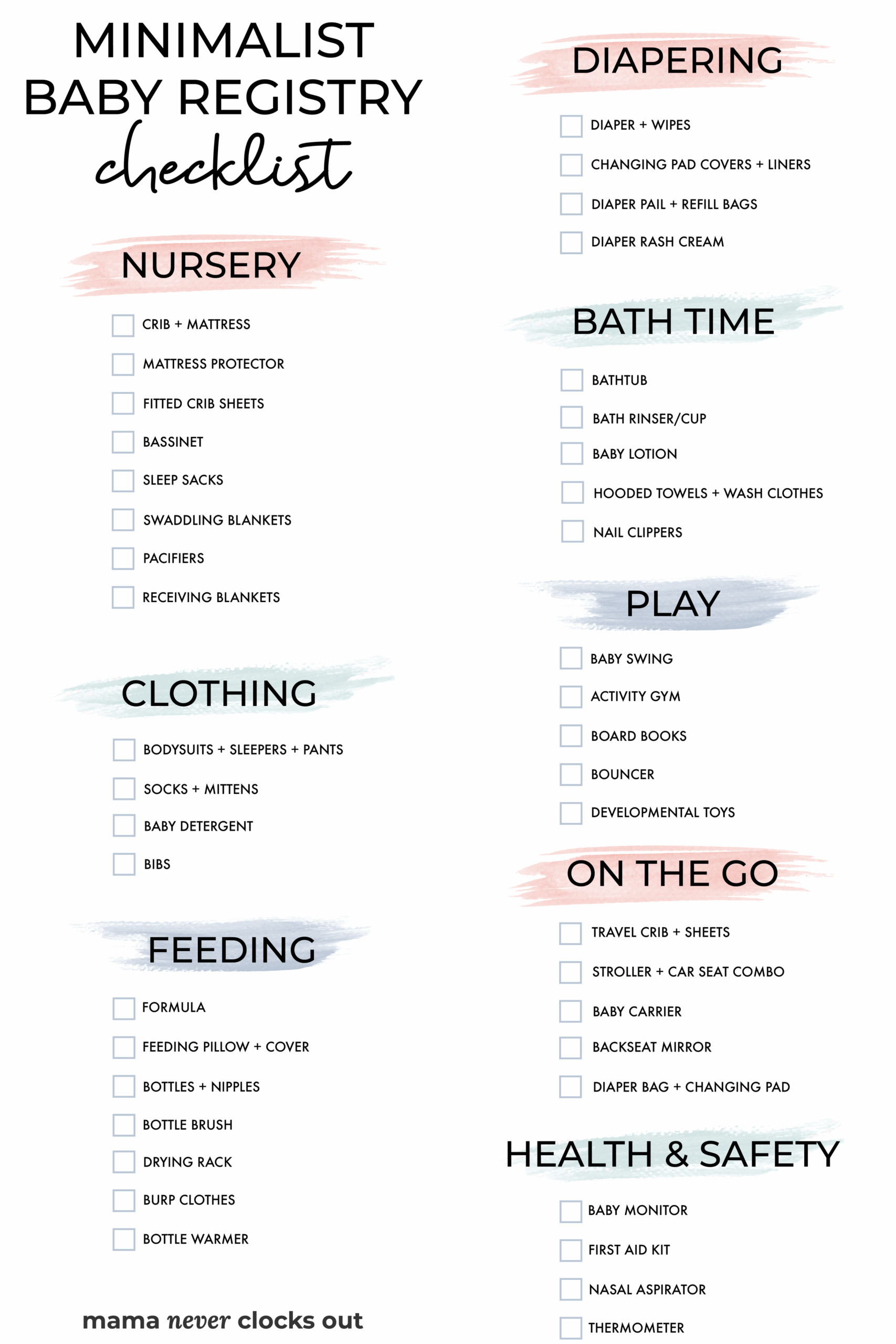 MINIMALIST BABY REGISTRY checklist

NURSERY

CRIB + MATTRESS
MATTRESS PROTECTOR
FITTED CRIB SHEETS
BASSINET
SLEEP SACKS
SWADDLING BLANKETS
PACIFIERS
RECEIVING BLANKETS

CLOTHING

BODYSUITS + SLEEPERS + PANTS
SOCKS + MITTENS
BABY DETERGENT
BIBS

FEEDING

FORMULA
FEEDING PILLOW + COVER
BOTTLES + NIPPLES
BOTTLE BRUSH
DRYING RACK
BURP CLOTHES
BOTTLE WARMER

mama never clocks out

DIAPERING

DIAPER + WIPES
CHANGING PAD COVERS + LINERS
DIAPER PAIL + REFILL BAGS
DIAPER RASH CREAM

BATH TIME

BATHTUB
BATH RINSER/CUP
BABY LOTION
HOODED TOWELS + WASH CLOTHES
NAIL CLIPPERS

PLAY

BABY SWING
ACTIVITY GYM
BOARD BOOKS
BOUNCER
DEVELOPMENTAL TOYS

ON THE GO

TRAVEL CRIB + SHEETS
STROLLER + CAR SEAT COMBO
BABY CARRIER
BACKSEAT MIRROR
DIAPER BAG + CHANGING PAD

HEALTH & SAFETY

BABY MONITOR
FIRST AID KIT
NASAL ASPIRATOR
THERMOMETER